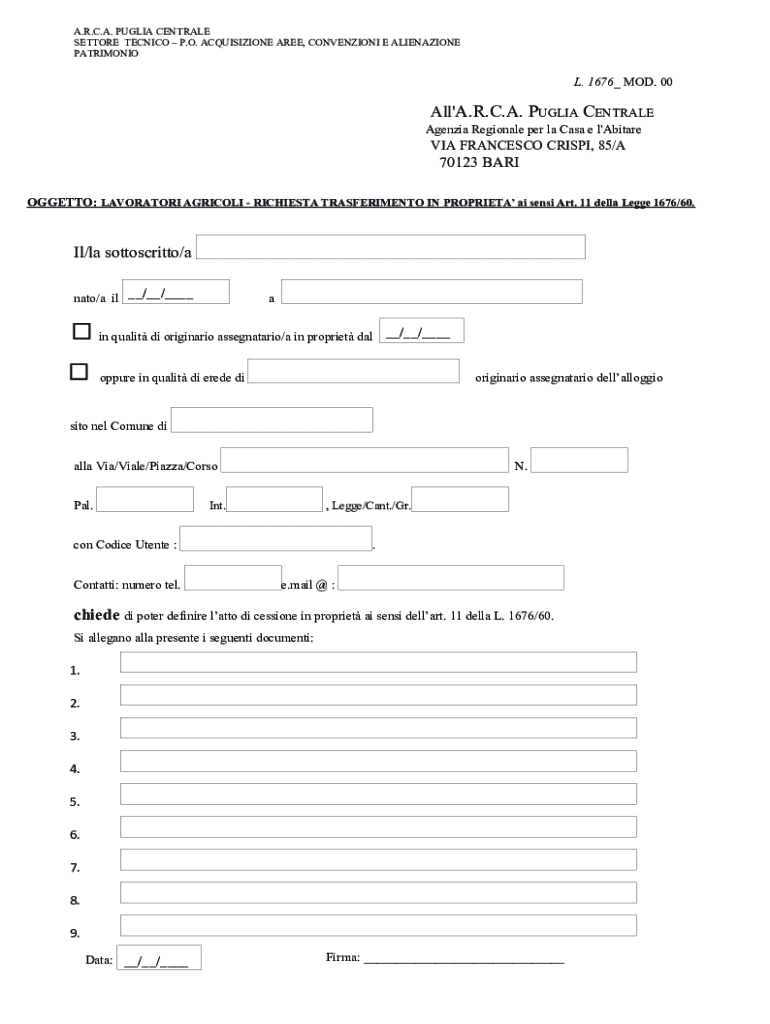 A.R.C.A. PUGLIA CENTRALE
SETTORE TECNICO – P.O. ACQUISIZIONE AREE, CONVENZIONI E ALIENAZIONE PATRIMONIO

L. 1676_ MOD. 00

All'A.R.C.A. PUGLIA CENTRALE
Agenzia Regionale per la Casa e l'Abitare
VIA FRANCESCO CRISPI, 85/A
70123 BARI

OGGETTO: LAVORATORI AGRICOLI - RICHIESTA TRASFERIMENTO IN PROPRIETA' ai sensi Art. 11 della Legge 1676/60.

Il/la sottoscritto/a

nato/a il __/__/____ a

in qualità di originario assegnatario/a in proprietà dal __/__/____

oppure in qualità di erede di originario assegnatario dell'alloggio

sito nel Comune di

alla Via/Viale/Piazza/Corso N.

Pal. Int. , Legge/Cant./Gr.

con Codice Utente : .

Contatti: numero tel. e.mail @ :

chiede di poter definire l'atto di cessione in proprietà ai sensi dell'art. 11 della L. 1676/60.

Si allegano alla presente i seguenti documenti:

1.

2.

3.

4.

5.

6.

7.

8.

9.

Data: __/__/____

Firma: ______________________________